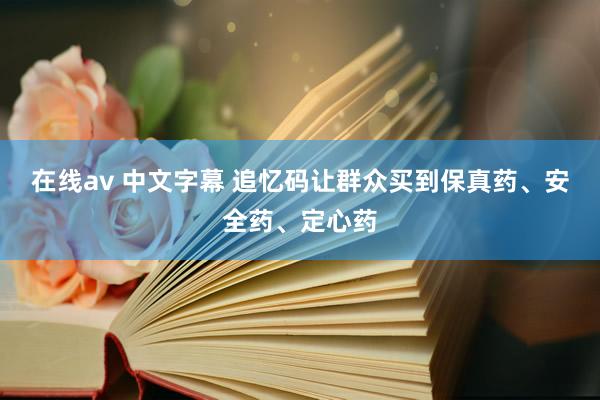 在线av 中文字幕 追忆码让群众买到保真药、安全药、定心药